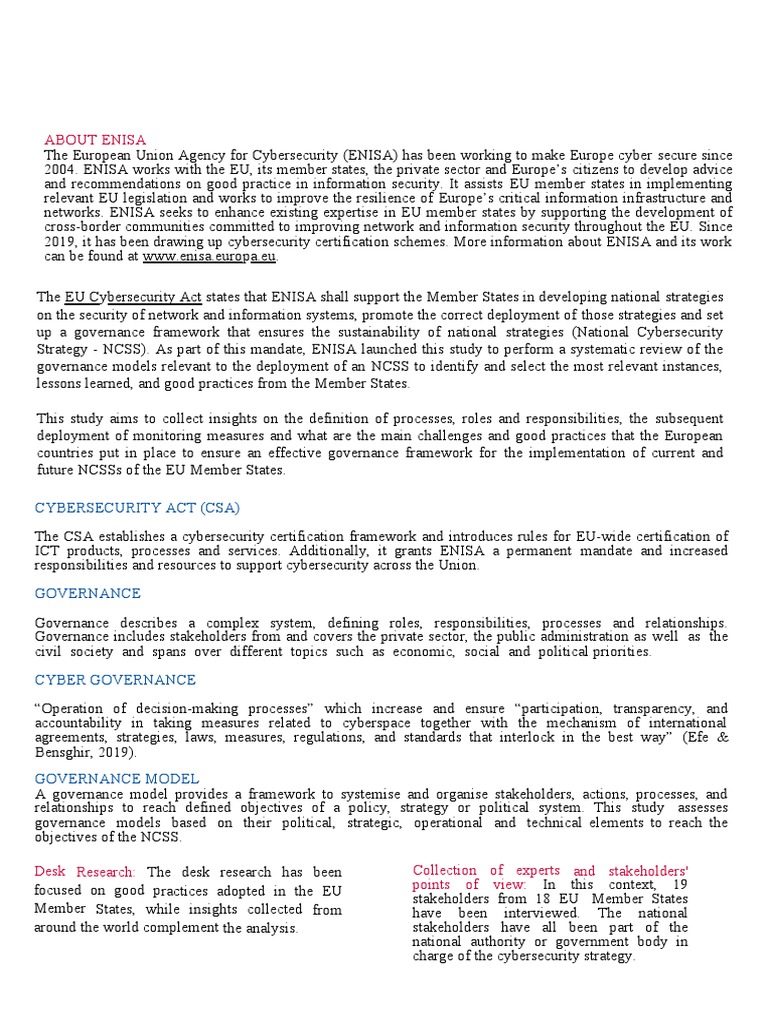 ABOUT ENISA
The European Union Agency for Cybersecurity (ENISA) has been working to make Europe cyber secure since 2004. ENISA works with the EU, its member states, the private sector and Europe's citizens to develop advice and recommendations on good practice in information security. It assists EU member states in implementing relevant EU legislation and works to improve the resilience of Europe's critical information infrastructure and networks. ENISA seeks to enhance existing expertise in EU member states by supporting the development of cross-border communities committed to improving network and information security throughout the EU. Since 2019, it has been drawing up cybersecurity certification schemes. More information about ENISA and its work can be found at www.enisa.europa.eu.

The EU Cybersecurity Act states that ENISA shall support the Member States in developing national strategies on the security of network and information systems, promote the correct deployment of those strategies and set up a governance framework that ensures the sustainability of national strategies (National Cybersecurity Strategy - NCSS). As part of this mandate, ENISA launched this study to perform a systematic review of the governance models relevant to the deployment of an NCSS to identify and select the most relevant instances, lessons learned, and good practices from the Member States.

This study aims to collect insights on the definition of processes, roles and responsibilities, the subsequent deployment of monitoring measures and what are the main challenges and good practices that the European countries put in place to ensure an effective governance framework for the implementation of current and future NCSSs of the EU Member States.

CYBERSECURITY ACT (CSA)

The CSA establishes a cybersecurity certification framework and introduces rules for EU-wide certification of ICT products, processes and services. Additionally, it grants ENISA a permanent mandate and increased responsibilities and resources to support cybersecurity across the Union.

GOVERNANCE

Governance describes a complex system, defining roles, responsibilities, processes and relationships. Governance includes stakeholders from and covers the private sector, the public administration as well as the civil society and spans over different topics such as economic, social and political priorities.

CYBER GOVERNANCE

"Operation of decision-making processes" which increase and ensure "participation, transparency, and accountability in taking measures related to cyberspace together with the mechanism of international agreements, strategies, laws, measures, regulations, and standards that interlock in the best way" (Efe & Bensghir, 2019).

GOVERNANCE MODEL
A governance model provides a framework to systemise and organise stakeholders, actions, processes, and relationships to reach defined objectives of a policy, strategy or political system. This study assesses governance models based on their political, strategic, operational and technical elements to reach the objectives of the NCSS.

Desk Research: The desk research has been focused on good practices adopted in the EU Member States, while insights collected from around the world complement the analysis.

Collection of experts and stakeholders' points of view: In this context, 19 stakeholders from 18 EU Member States have been interviewed. The national stakeholders have all been part of the national authority or government body in charge of the cybersecurity strategy.